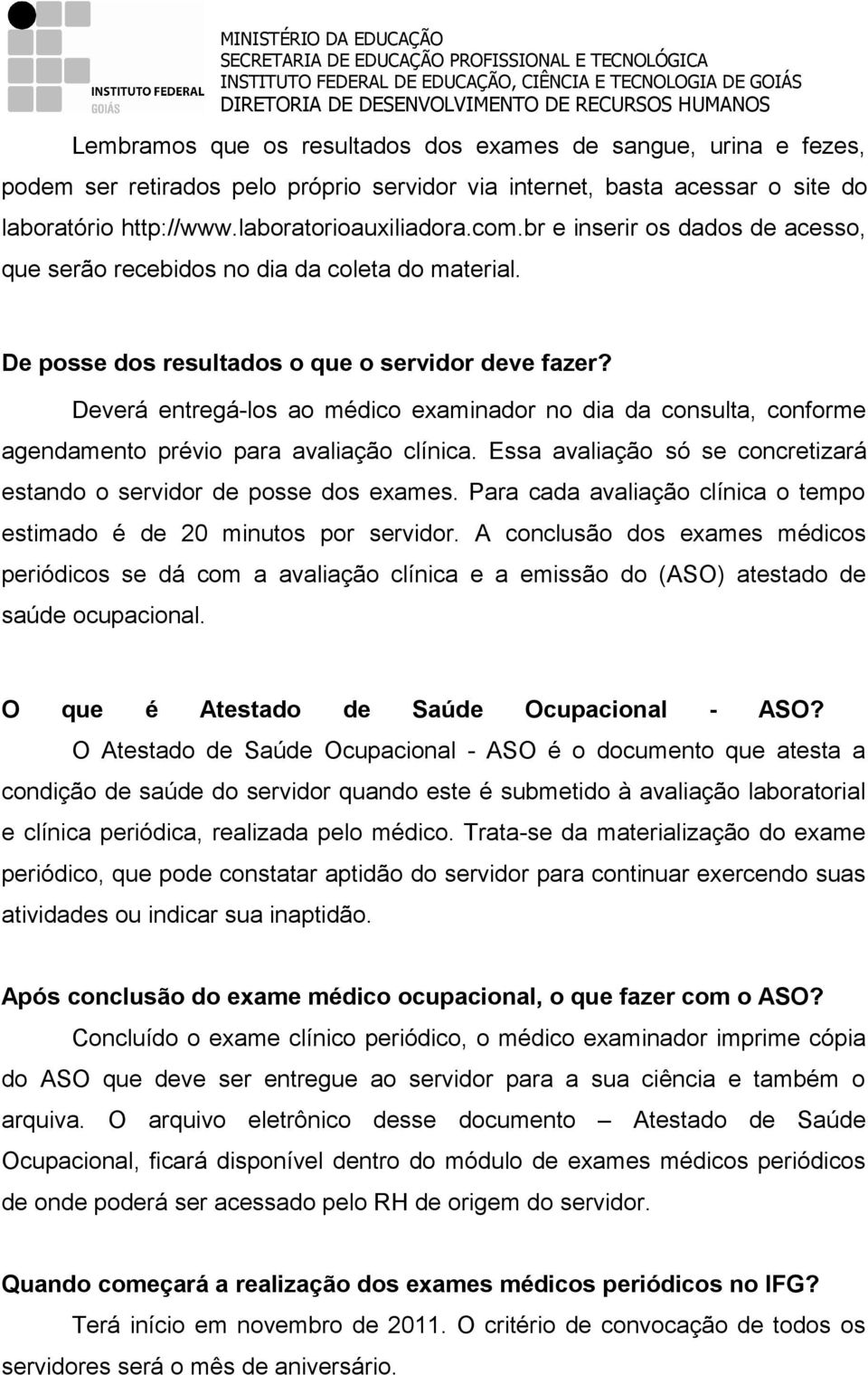 INSTITUTO FEDERAL
GOIÁS

MINISTÉRIO DA EDUCAÇÃO
SECRETARIA DE EDUCAÇÃO PROFISSIONAL E TECNOLÓGICA
INSTITUTO FEDERAL DE EDUCAÇÃO, CIÊNCIA E TECNOLOGIA DE GOIÁS
DIRETORIA DE DESENVOLVIMENTO DE RECURSOS HUMANOS

Lembramos que os resultados dos exames de sangue, urina e fezes, podem ser retirados pelo próprio servidor via internet, basta acessar o site do laboratório http://www.laboratorioauxiliadora.com.br e inserir os dados de acesso, que serão recebidos no dia da coleta do material.

De posse dos resultados o que o servidor deve fazer?
Deverá entregá-los ao médico examinador no dia da consulta, conforme agendamento prévio para avaliação clínica. Essa avaliação só se concretizará estando o servidor de posse dos exames. Para cada avaliação clínica o tempo estimado é de 20 minutos por servidor. A conclusão dos exames médicos periódicos se dá com a avaliação clínica e a emissão do (ASO) atestado de saúde ocupacional.

O que é Atestado de Saúde Ocupacional - ASO?
O Atestado de Saúde Ocupacional - ASO é o documento que atesta a condição de saúde do servidor quando este é submetido à avaliação laboratorial e clínica periódica, realizada pelo médico. Trata-se da materialização do exame periódico, que pode constatar aptidão do servidor para continuar exercendo suas atividades ou indicar sua inaptidão.

Após conclusão do exame médico ocupacional, o que fazer com o ASO?
Concluído o exame clínico periódico, o médico examinador imprime cópia do ASO que deve ser entregue ao servidor para a sua ciência e também o arquiva. O arquivo eletrônico desse documento – Atestado de Saúde Ocupacional, ficará disponível dentro do módulo de exames médicos periódicos de onde poderá ser acessado pelo RH de origem do servidor.

Quando começará a realização dos exames médicos periódicos no IFG?
Terá início em novembro de 2011. O critério de convocação de todos os servidores será o mês de aniversário.